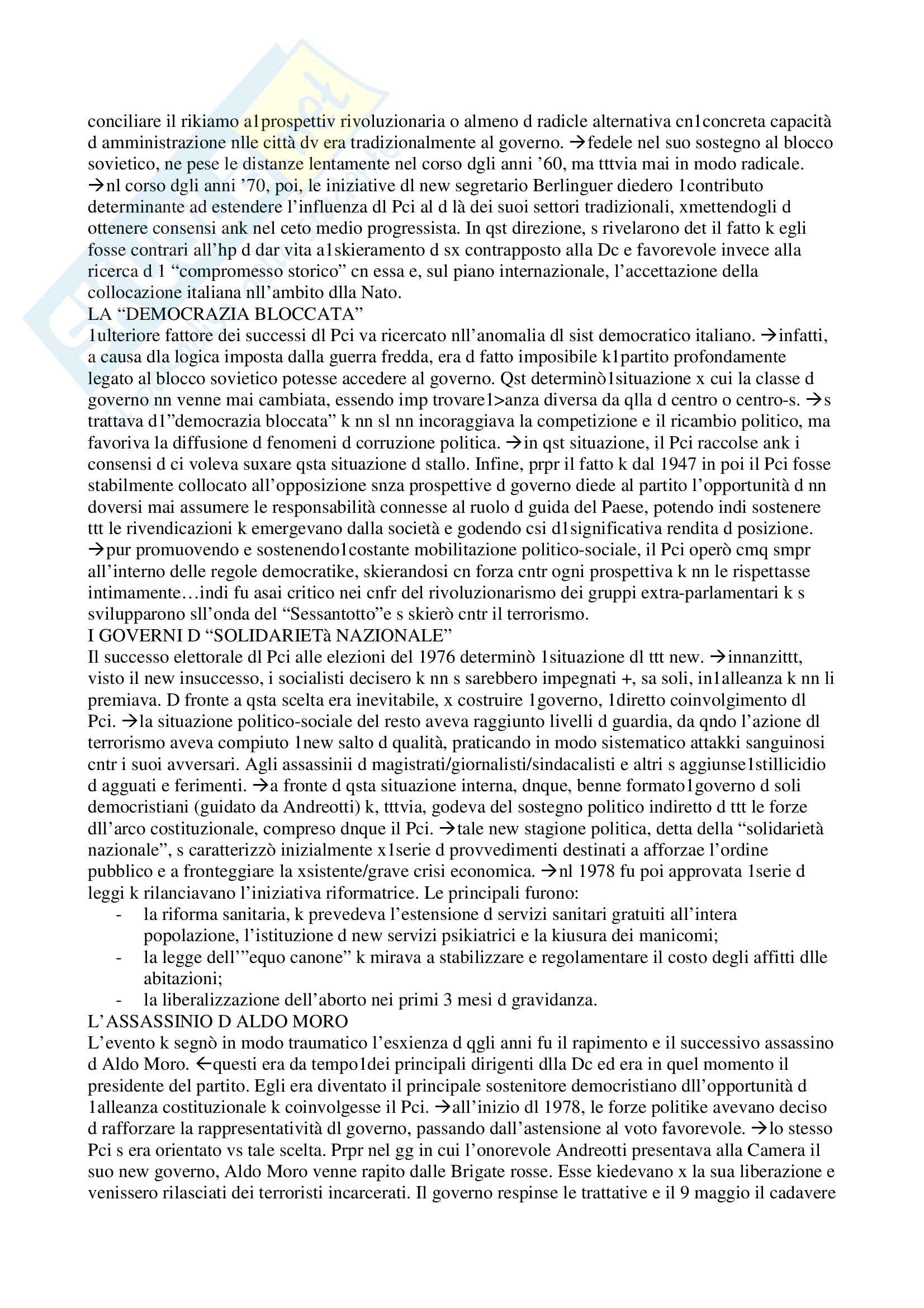 conciliare il rikiamo a1prospettiv rivoluzionaria o almeno d radicle alternativa cn1concreta capacità d amministrazione nlle città dv era tradizionalmente al governo. →fedele nel suo sostegno al blocco sovietico, ne pese le distanze lentamente nel corso dgli anni '60, ma tttvia mai in modo radicale. →nl corso dgli anni '70, poi, le iniziative dl new segretario Berlinguer diedero 1contributo determinante ad estendere l'influenza dl Pci al d là dei suoi settori tradizionali, xmettendogli d ottenere consensi ank nel ceto medio progressista. In qst direzione, s rivelarono det il fatto k egli fosse contrari all'hp d dar vita a1skieramento d sx contrapposto alla Dc e favorevole invece alla ricerca d 1 "compromesso storico" cn essa e, sul piano internazionale, l'accettazione della collocazione italiana nll'ambito dlla Nato.
LA "DEMOCRAZIA BLOCCATA"
1ulteriore fattore dei successi dl Pci va ricercato nll'anomalia dl sist democratico italiano. →infatti, a causa dla logica imposta dalla guerra fredda, era d fatto imposibile k1partito profondamente legato al blocco sovietico potesse accedere al governo. Qst determinò1situazione x cui la classe d governo nn venne mai cambiata, essendo imp trovare1>anza diversa da qlla d centro o centro-s. →s trattava d1"democrazia bloccata" k nn sl nn incoraggiava la competizione e il ricambio politico, ma favoriva la diffusione d fenomeni d corruzione politica. →in qst situazione, il Pci raccolse ank i consensi d ci voleva suxare qsta situazione d stallo. Infine, prpr il fatto k dal 1947 in poi il Pci fosse stabilmente collocato all'opposizione snza prospettive d governo diede al partito l'opportunità d nn doversi mai assumere le responsabilità connesse al ruolo d guida del Paese, potendo indi sostenere ttt le rivendicazioni k emergevano dalla società e godendo csi d1significativa rendita d posizione. →pur promuovendo e sostenendo1costante mobilitazione politico-sociale, il Pci operò cmq smpr all'interno delle regole democratike, skierandosi cn forza cntr ogni prospettiva k nn le rispettasse intimamente…indi fu asai critico nei cnfr del rivoluzionarismo dei gruppi extra-parlamentari k s svilupparono sll'onda del "Sessantotto"e s skierò cntr il terrorismo.
I GOVERNI D "SOLIDARIETà NAZIONALE"
Il successo elettorale dl Pci alle elezioni del 1976 determinò 1situazione dl ttt new. →innanzittt, visto il new insuccesso, i socialisti decisero k nn s sarebbero impegnati +, sa soli, in1alleanza k nn li premiava. D fronte a qsta scelta era inevitabile, x costruire 1governo, 1diretto coinvolgimento dl Pci. →la situazione politico-sociale del resto aveva raggiunto livelli d guardia, da qndo l'azione dl terrorismo aveva compiuto 1new salto d qualità, praticando in modo sistematico attakki sanguinosi cntr i suoi avversari. Agli assassinii d magistrati/giornalisti/sindacalisti e altri s aggiunse1stillicidio d agguati e ferimenti. →a fronte d qsta situazione interna, dnque, benne formato1governo d soli democristiani (guidato da Andreotti) k, tttvia, godeva del sostegno politico indiretto d ttt le forze dll'arco costituzionale, compreso dnque il Pci. →tale new stagione politica, detta della "solidarietà nazionale", s caratterizzò inizialmente x1serie d provvedimenti destinati a afforzae l'ordine pubblico e a fronteggiare la xsistente/grave crisi economica. →nl 1978 fu poi approvata 1serie d leggi k rilanciavano l'iniziativa riformatrice. Le principali furono:
- la riforma sanitaria, k prevedeva l'estensione d servizi sanitari gratuiti all'intera popolazione, l'istituzione d new servizi psikiatrici e la kiusura dei manicomi;
- la legge dell'"equo canone" k mirava a stabilizzare e regolamentare il costo degli affitti dlle abitazioni;
- la liberalizzazione dell'aborto nei primi 3 mesi d gravidanza.
L'ASSASSINIO D ALDO MORO
L'evento k segnò in modo traumatico l'esxienza d qgli anni fu il rapimento e il successivo assassino d Aldo Moro. ←questi era da tempo1dei principali dirigenti dlla Dc ed era in quel momento il presidente del partito. Egli era diventato il principale sostenitore democristiano dll'opportunità d 1alleanza costituzionale k coinvolgesse il Pci. →all'inizio dl 1978, le forze politike avevano deciso d rafforzare la rappresentatività dl governo, passando dall'astensione al voto favorevole. →lo stesso Pci s era orientato vs tale scelta. Prpr nel gg in cui l'onorevole Andreotti presentava alla Camera il suo new governo, Aldo Moro venne rapito dalle Brigate rosse. Esse kiedevano x la sua liberazione e venissero rilasciati dei terroristi incarcerati. Il governo respinse le trattative e il 9 maggio il cadavere